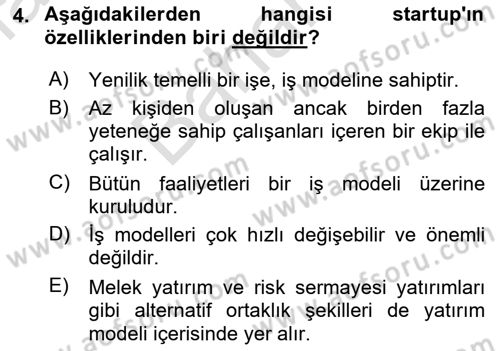 4. Aşağıdakilerden hangisi startup'ın özelliklerinden biri değildir?

A) Yenilik temelli bir işe, iş modeline sahiptir.

B) Az kişiden oluşan ancak birden fazla yeteneğe sahip çalışanları içeren bir ekip ile çalışır.

C) Bütün faaliyetleri bir iş modeli üzerine kuruludur.

D) İş modelleri çok hızlı değişebilir ve önemli değildir.

E) Melek yatırım ve risk sermayesi yatırımları gibi alternatif ortaklık şekilleri de yatırım modeli içerisinde yer alır.

www.aofsoru.com